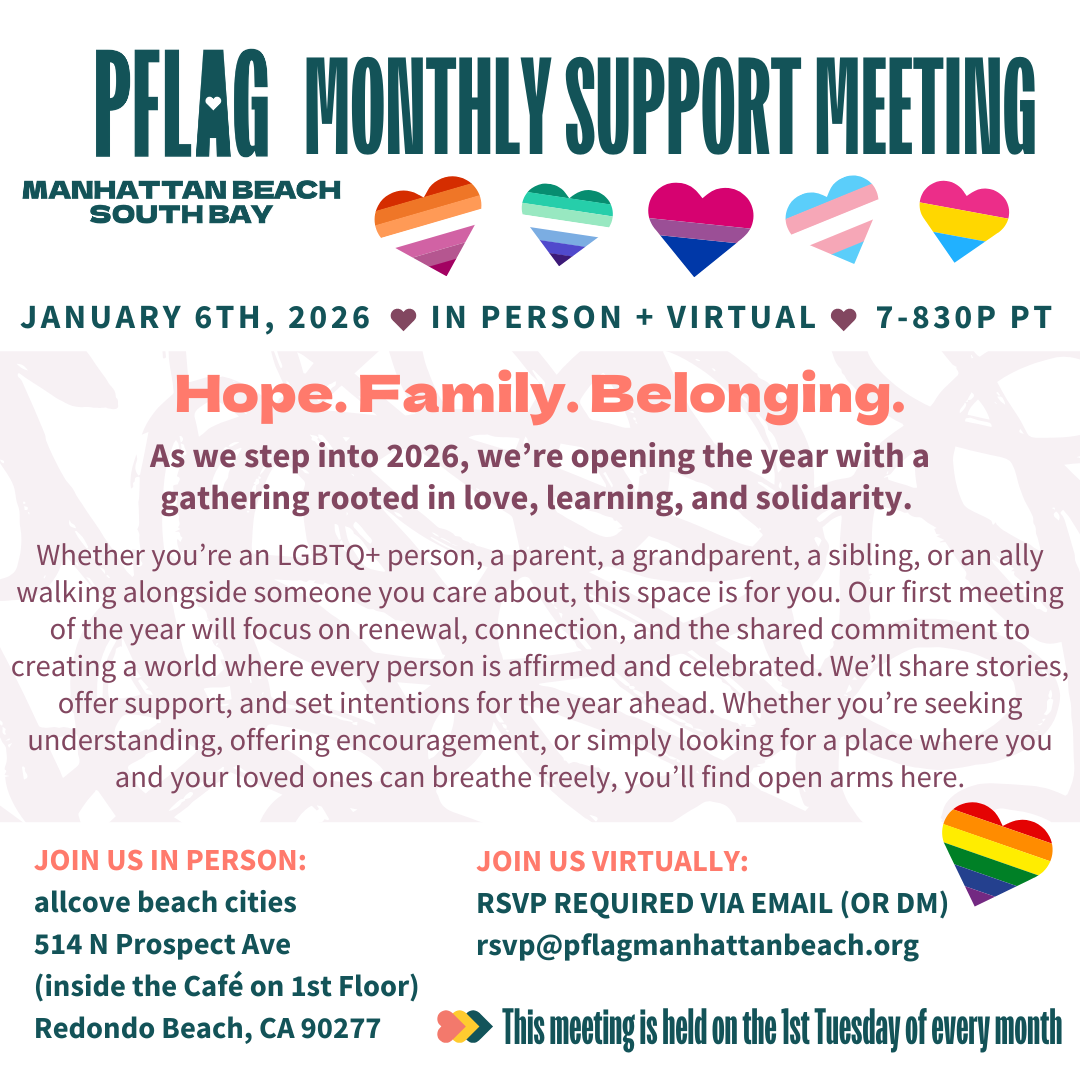 PFLAG MONTHLY SUPPORT MEETING

MANHATTAN BEACH SOUTH BAY

JANUARY 6TH, 2026 ♥ IN PERSON + VIRTUAL ♥ 7-830P PT

Hope. Family. Belonging.

As we step into 2026, we're opening the year with a gathering rooted in love, learning, and solidarity.

Whether you're an LGBTQ+ person, a parent, a grandparent, a sibling, or an ally walking alongside someone you care about, this space is for you. Our first meeting of the year will focus on renewal, connection, and the shared commitment to creating a world where every person is affirmed and celebrated. We'll share stories, offer support, and set intentions for the year ahead. Whether you're seeking understanding, offering encouragement, or simply looking for a place where you and your loved ones can breathe freely, you'll find open arms here.

JOIN US IN PERSON:
allcove beach cities
514 N Prospect Ave
(inside the Café on 1st Floor)
Redondo Beach, CA 90277

JOIN US VIRTUALLY:
RSVP REQUIRED VIA EMAIL (OR DM)
rsvp@pflagmanhattanbeach.org

This meeting is held on the 1st Tuesday of every month